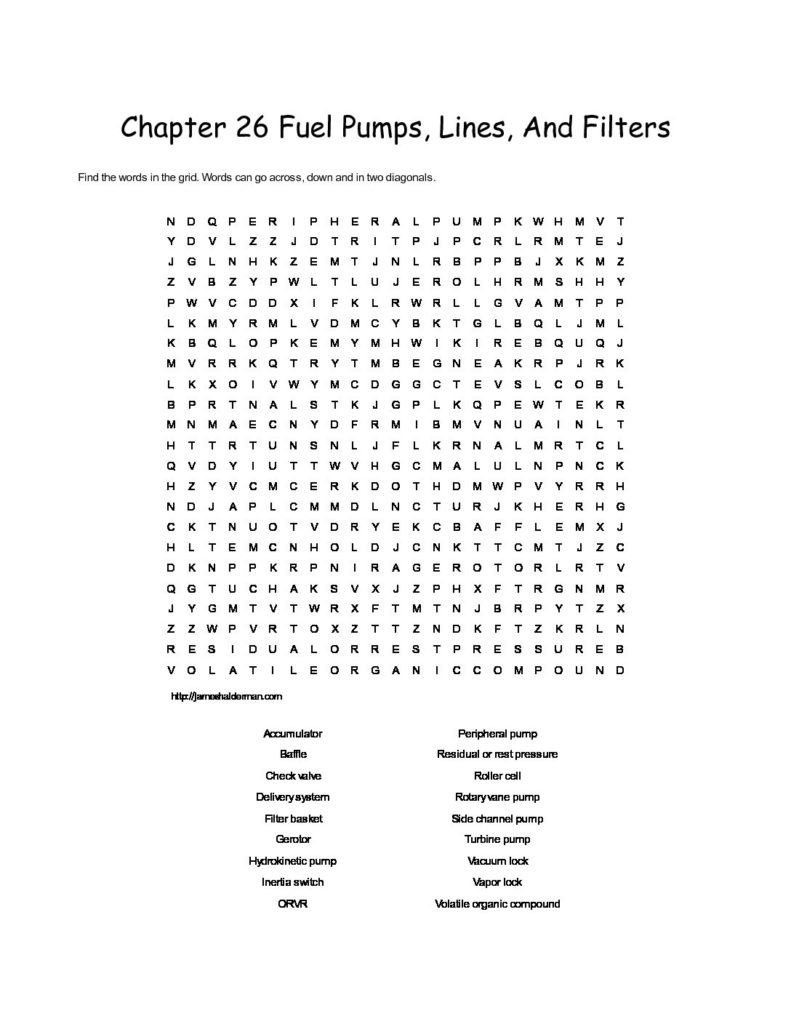 Chapter 26 Fuel Pumps, Lines, And Filters

Find the words in the grid. Words can go across, down and in two diagonals.

N D Q P E R I P H E R A L P U M P K W H M V T
Y D V L Z Z J D T R I T P J P C R L R M T E J
J G L N H K Z E M T J N L R B P P B J X K M Z
Z V B Z Y P W L T L U J E R O L H R M S H H Y
P W V C D D X I F K L R W R L L G V A M T P P
L K M Y R M L V D M C Y B K T G L B Q L J M L
K B Q L O P K E M Y M H W I K I R E B Q U Q J
M V R R K Q T R Y T M B E G N E A K R P J R K
L K X O I V W Y M C D G G C T E V S L C O B L
B P R T N A L S T K J G P L K Q P E W T E K R
M N M A E C N Y D F R M I B M V N U A I N L T
H T T R T U N S N L J F L K R N A L M R T C L
Q V D Y I U T T W V H G C M A L U L N P N C K
H Z Y V C M C E R K D O T H D M W P V Y R R H
N D J A P L C M M D L N C T U R J K H E R H G
C K T N U O T V D R Y E K C B A F F L E M X J
H L T E M C N H O L D J C N K T T C M T J Z C
D K N P P K R P N I R A G E R O T O R L R T V
Q G T U C H A K S V X J Z P H X F T R G N M R
J Y G M T V T W R X F T M T N J B R P Y T Z X
Z Z W P V R T O X Z T T Z N D K F T Z K R L N
R E S I D U A L O R R E S T P R E S S U R E B
V O L A T I L E O R G A N I C C O M P O U N D

http://jameshalderman.com

Accumulator
Baffle
Check valve
Delivery system
Filter basket
Gerotor
Hydrokinetic pump
Inertia switch
ORVR

Peripheral pump
Residual or rest pressure
Roller cell
Rotary vane pump
Side channel pump
Turbine pump
Vacuum lock
Vapor lock
Volatile organic compound